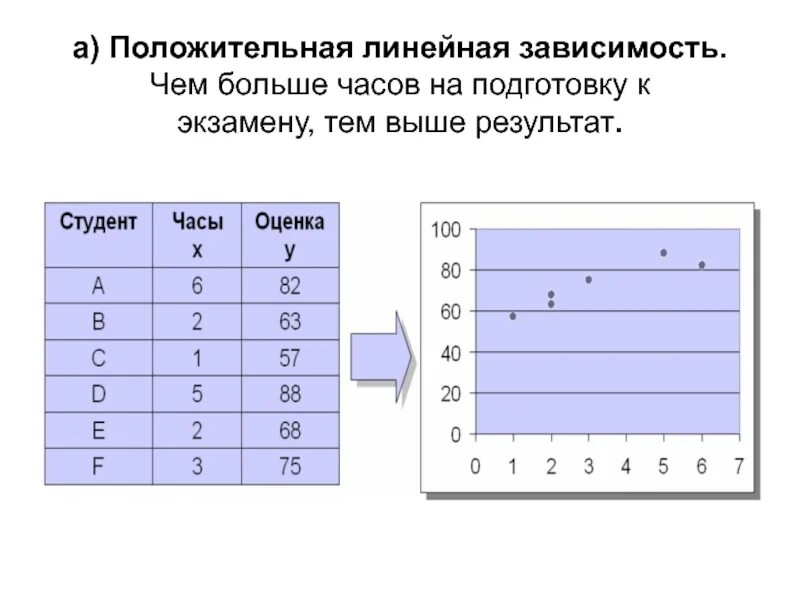 а) Положительная линейная зависимость. Чем больше часов на подготовку к экзамену, тем выше результат.

| Студент | Часы x | Оценка y |
|---|---|---|
| A | 6 | 82 |
| B | 2 | 63 |
| C | 1 | 57 |
| D | 5 | 88 |
| E | 2 | 68 |
| F | 3 | 75 |

100
80
60
40
20
0
0 1 2 3 4 5 6 7